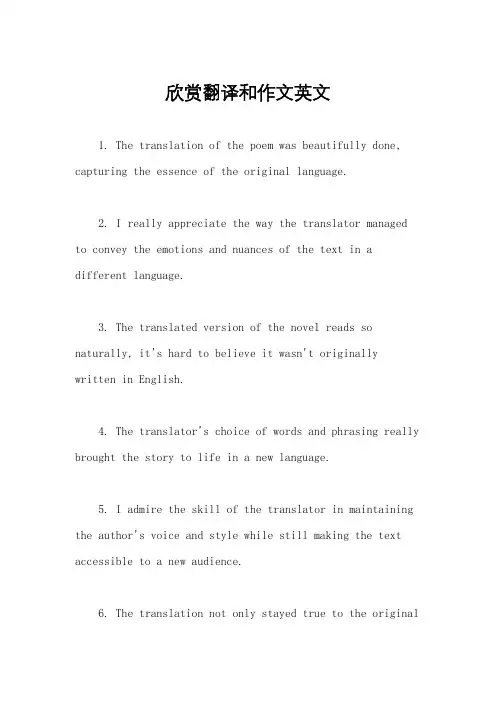 欣赏翻译和作文英文

1. The translation of the poem was beautifully done, capturing the essence of the original language.

2. I really appreciate the way the translator managed to convey the emotions and nuances of the text in a different language.

3. The translated version of the novel reads so naturally, it's hard to believe it wasn't originally written in English.

4. The translator's choice of words and phrasing really brought the story to life in a new language.

5. I admire the skill of the translator in maintaining the author's voice and style while still making the text accessible to a new audience.

6. The translation not only stayed true to the original